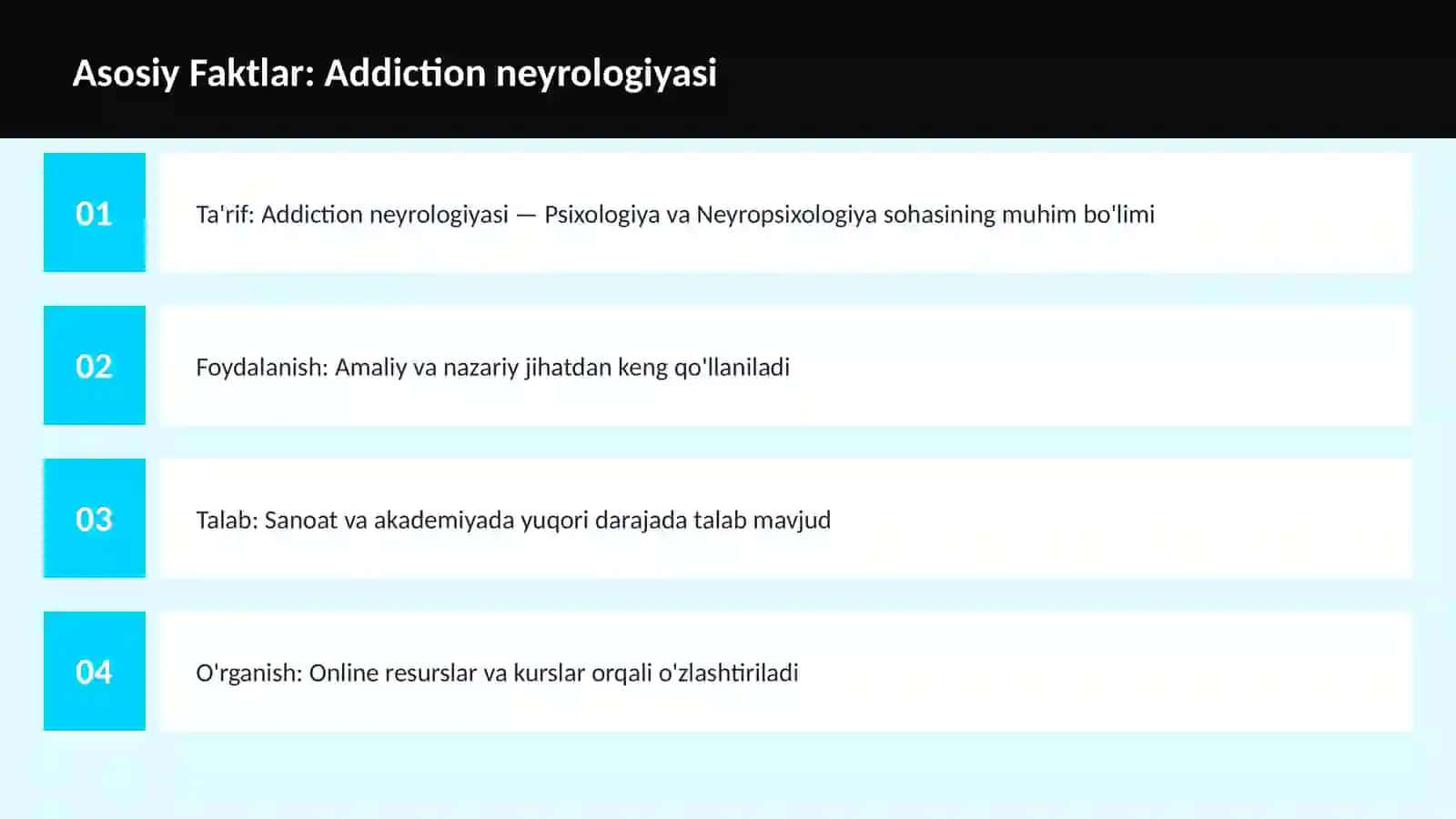 Asosiy Faktlar: Addiction neyrologiyasi

01

Ta'rif: Addiction neyrologiyasi — Psixologiya va Neyropsixologiya sohasining muhim bo'limi

02

Foydalanish: Amaliy va nazariy jihatdan keng qo'llaniladi

03

Talab: Sanoat va akademiyada yuqori darajada talab mavjud

04

O'rganish: Online resurslar va kurslar orqali o'zlashtiriladi